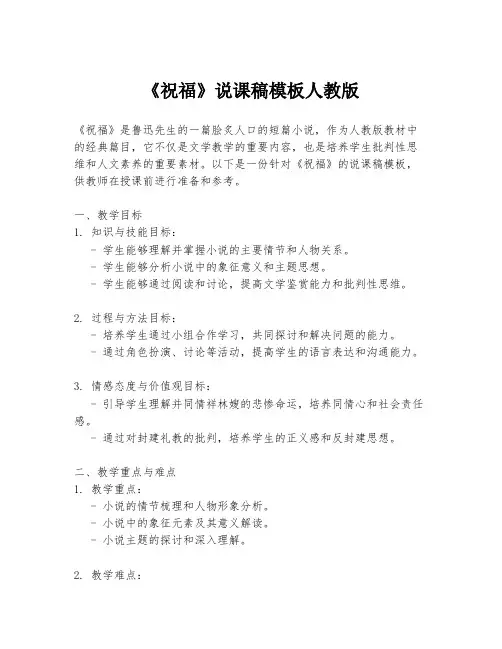 《祝福》说课稿模板人教版

《祝福》是鲁迅先生的一篇脍炙人口的短篇小说，作为人教版教材中的经典篇目，它不仅是文学教学的重要内容，也是培养学生批判性思维和人文素养的重要素材。以下是一份针对《祝福》的说课稿模板，供教师在授课前进行准备和参考。

一、教学目标
1. 知识与技能目标：
- 学生能够理解并掌握小说的主要情节和人物关系。
- 学生能够分析小说中的象征意义和主题思想。
- 学生能够通过阅读和讨论，提高文学鉴赏能力和批判性思维。

2. 过程与方法目标：
- 培养学生通过小组合作学习，共同探讨和解决问题的能力。
- 通过角色扮演、讨论等活动，提高学生的语言表达和沟通能力。

3. 情感态度与价值观目标：
- 引导学生理解并同情祥林嫂的悲惨命运，培养同情心和社会责任感。
- 通过对封建礼教的批判，培养学生的正义感和反封建思想。

二、教学重点与难点
1. 教学重点：
- 小说的情节梳理和人物形象分析。
- 小说中的象征元素及其意义解读。
- 小说主题的探讨和深入理解。

2. 教学难点：